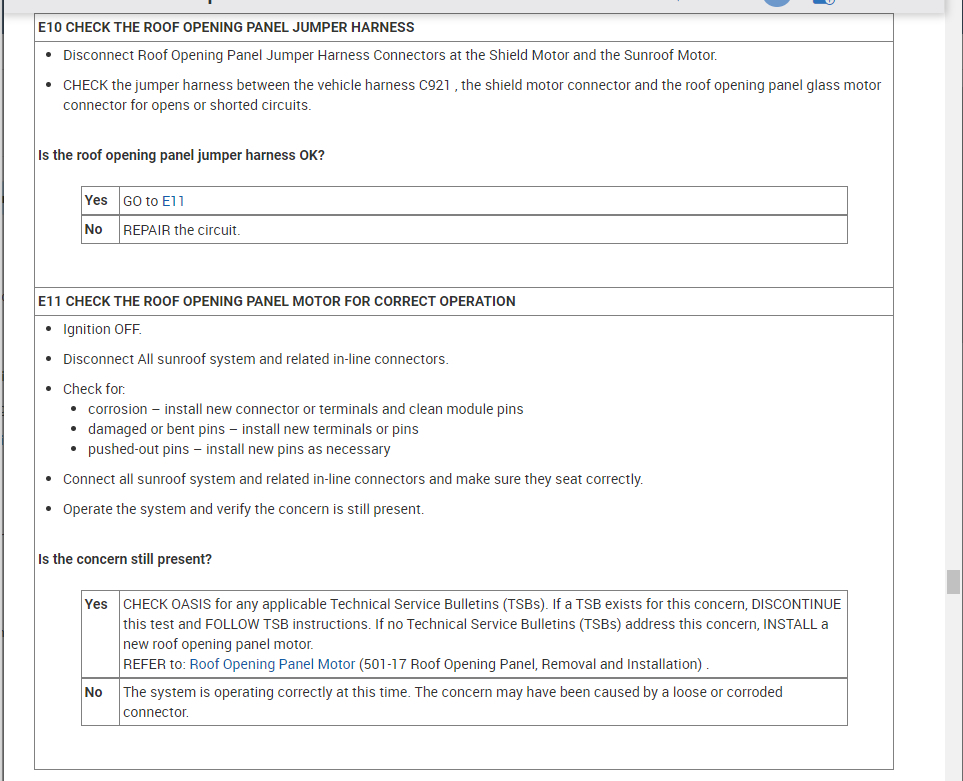 E10 CHECK THE ROOF OPENING PANEL JUMPER HARNESS

- Disconnect Roof Opening Panel Jumper Harness Connectors at the Shield Motor and the Sunroof Motor.
- CHECK the jumper harness between the vehicle harness C921 , the shield motor connector and the roof opening panel glass motor connector for opens or shorted circuits.

Is the roof opening panel jumper harness OK?

| Yes | GO to E11 |
|---|---|
| No | REPAIR the circuit. |

E11 CHECK THE ROOF OPENING PANEL MOTOR FOR CORRECT OPERATION

- Ignition OFF.
- Disconnect All sunroof system and related in-line connectors.
- Check for:
  - corrosion – install new connector or terminals and clean module pins
  - damaged or bent pins – install new terminals or pins
  - pushed-out pins – install new pins as necessary
- Connect all sunroof system and related in-line connectors and make sure they seat correctly.
- Operate the system and verify the concern is still present.

Is the concern still present?

| Yes | CHECK OASIS for any applicable Technical Service Bulletins (TSBs). If a TSB exists for this concern, DISCONTINUE this test and FOLLOW TSB instructions. If no Technical Service Bulletins (TSBs) address this concern, INSTALL a new roof opening panel motor. REFER to: Roof Opening Panel Motor (501-17 Roof Opening Panel, Removal and Installation) . |
|---|---|
| No | The system is operating correctly at this time. The concern may have been caused by a loose or corroded connector. |